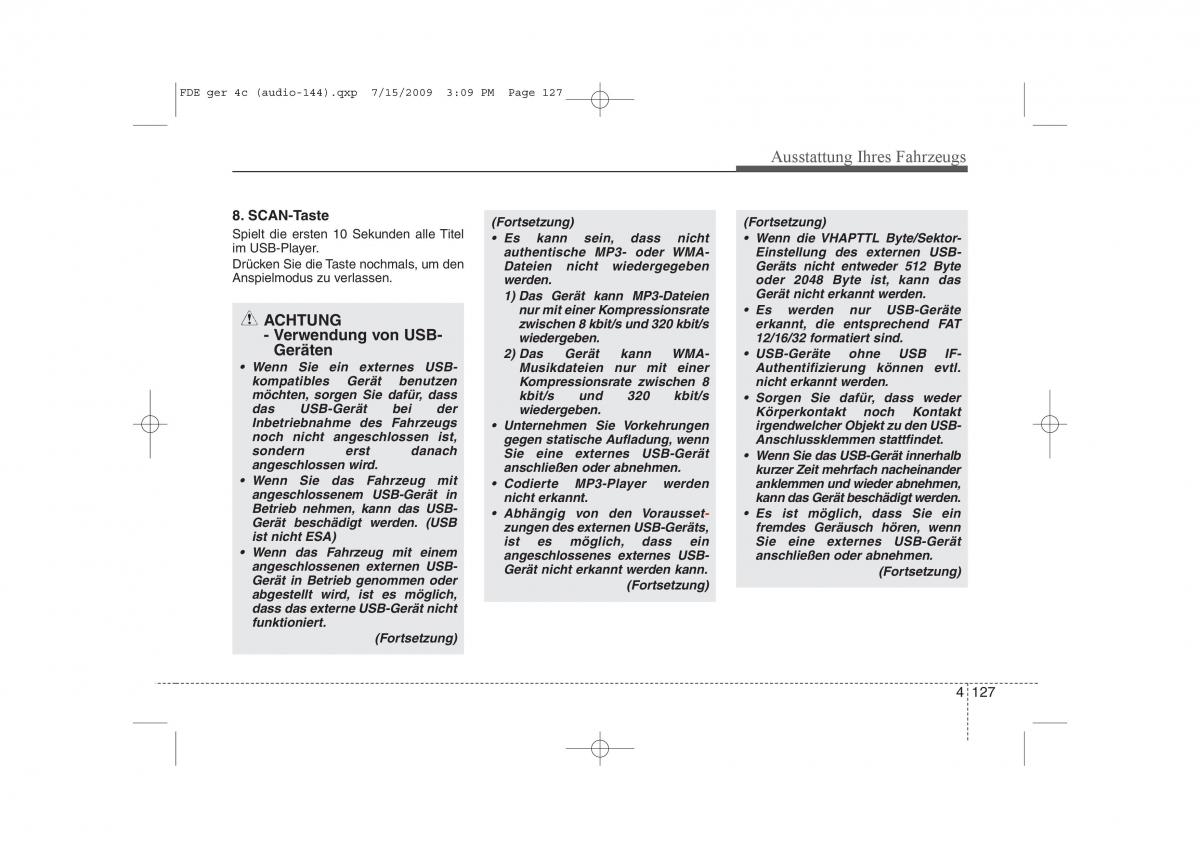 FDE ger 4c (audio-144).qxp 7/15/2009 3:09 PM Page 127

Ausstattung Ihres Fahrzeugs

8. SCAN-Taste
Spielt die ersten 10 Sekunden alle Titel im USB-Player.
Drücken Sie die Taste nochmals, um den Anspielmodus zu verlassen.

ACHTUNG
- Verwendung von USB-Geräten
• Wenn Sie ein externes USB-kompatibles Gerät benutzen möchten, sorgen Sie dafür, dass das USB-Gerät bei der Inbetriebnahme des Fahrzeugs noch nicht angeschlossen ist, sondern erst danach angeschlossen wird.
• Wenn Sie das Fahrzeug mit angeschlossenem USB-Gerät in Betrieb nehmen, kann das USB-Gerät beschädigt werden. (USB ist nicht ESA)
• Wenn das Fahrzeug mit einem angeschlossenen externen USB-Gerät in Betrieb genommen oder abgestellt wird, ist es möglich, dass das externe USB-Gerät nicht funktioniert.
(Fortsetzung)

(Fortsetzung)
• Es kann sein, dass nicht authentische MP3- oder WMA-Dateien nicht wiedergegeben werden.
1) Das Gerät kann MP3-Dateien nur mit einer Kompressionsrate zwischen 8 kbit/s und 320 kbit/s wiedergeben.
2) Das Gerät kann WMA-Musikdateien nur mit einer Kompressionsrate zwischen 8 kbit/s und 320 kbit/s wiedergeben.
• Unternehmen Sie Vorkehrungen gegen statische Aufladung, wenn Sie eine externes USB-Gerät anschließen oder abnehmen.
• Codierte MP3-Player werden nicht erkannt.
• Abhängig von den Voraussetzungen des externen USB-Geräts, ist es möglich, dass ein angeschlossenes externes USB-Gerät nicht erkannt werden kann.
(Fortsetzung)

(Fortsetzung)
• Wenn die VHAPTTL Byte/Sektor-Einstellung des externen USB-Geräts nicht entweder 512 Byte oder 2048 Byte ist, kann das Gerät nicht erkannt werden.
• Es werden nur USB-Geräte erkannt, die entsprechend FAT 12/16/32 formatiert sind.
• USB-Geräte ohne USB IF-Authentifizierung können evtl. nicht erkannt werden.
• Sorgen Sie dafür, dass weder Körperkontakt noch Kontakt irgendwelcher Objekt zu den USB-Anschlussklemmen stattfindet.
• Wenn Sie das USB-Gerät innerhalb kurzer Zeit mehrfach nacheinander anklemmen und wieder abnehmen, kann das Gerät beschädigt werden.
• Es ist möglich, dass Sie ein fremdes Geräusch hören, wenn Sie eine externes USB-Gerät anschließen oder abnehmen.
(Fortsetzung)

4 127